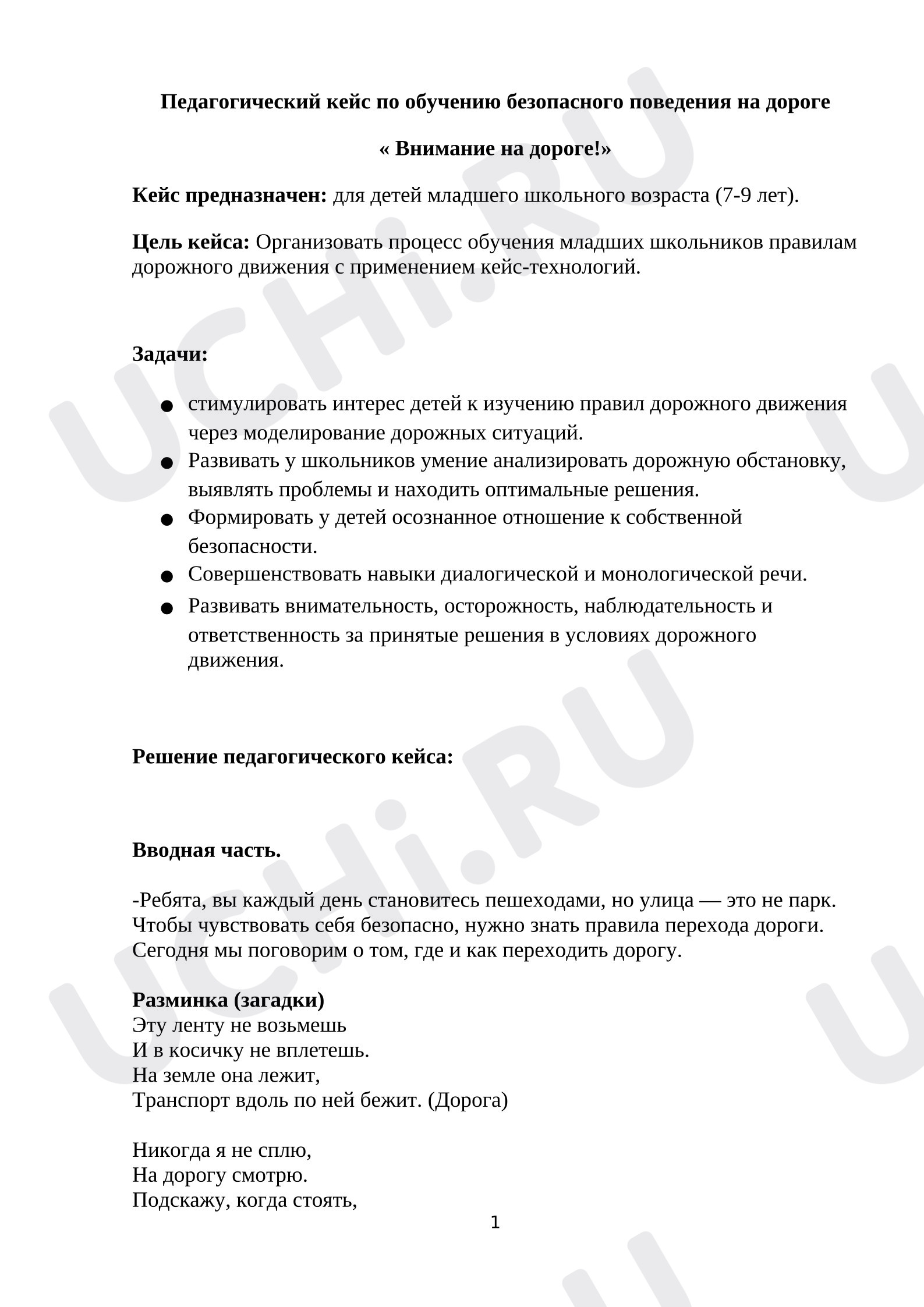 Педагогический кейс по обучению безопасного поведения на дороге

« Внимание на дороге!»

Кейс предназначен: для детей младшего школьного возраста (7-9 лет).

Цель кейса: Организовать процесс обучения младших школьников правилам дорожного движения с применением кейс-технологий.

Задачи:

• стимулировать интерес детей к изучению правил дорожного движения через моделирование дорожных ситуаций.
• Развивать у школьников умение анализировать дорожную обстановку, выявлять проблемы и находить оптимальные решения.
• Формировать у детей осознанное отношение к собственной безопасности.
• Совершенствовать навыки диалогической и монологической речи.
• Развивать внимательность, осторожность, наблюдательность и ответственность за принятые решения в условиях дорожного движения.

Решение педагогического кейса:

Вводная часть.

-Ребята, вы каждый день становитесь пешеходами, но улица — это не парк. Чтобы чувствовать себя безопасно, нужно знать правила перехода дороги. Сегодня мы поговорим о том, где и как переходить дорогу.

Разминка (загадки)
Эту ленту не возьмешь
И в косичку не вплетешь.
На земле она лежит,
Транспорт вдоль по ней бежит. (Дорога)

Никогда я не сплю,
На дорогу смотрю.
Подскажу, когда стоять,

1

UCHi.RU